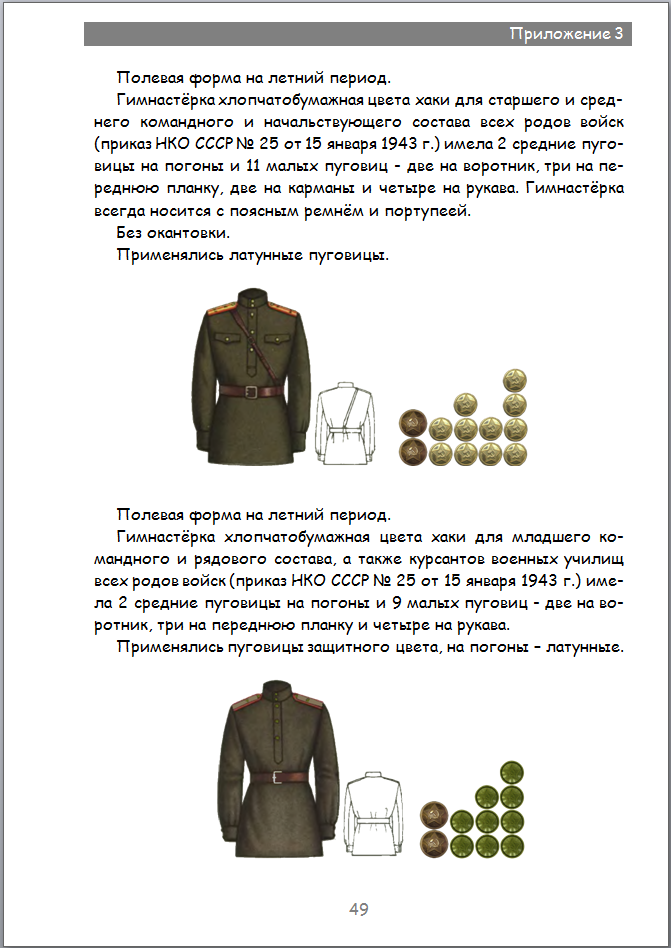 Приложение 3

Полевая форма на летний период.

Гимнастёрка хлопчатобумажная цвета хаки для старшего и среднего командного и начальствующего состава всех родов войск (приказ НКО СССР № 25 от 15 января 1943 г.) имела 2 средние пуговицы на погоны и 11 малых пуговиц - две на воротник, три на переднюю планку, две на карманы и четыре на рукава. Гимнастёрка всегда носится с поясным ремнём и портупеей.

Без окантовки.

Применялись латунные пуговицы.

Полевая форма на летний период.

Гимнастёрка хлопчатобумажная цвета хаки для младшего командного и рядового состава, а также курсантов военных училищ всех родов войск (приказ НКО СССР № 25 от 15 января 1943 г.) имела 2 средние пуговицы на погоны и 9 малых пуговиц - две на воротник, три на переднюю планку и четыре на рукава.

Применялись пуговицы защитного цвета, на погоны – латунные.

49